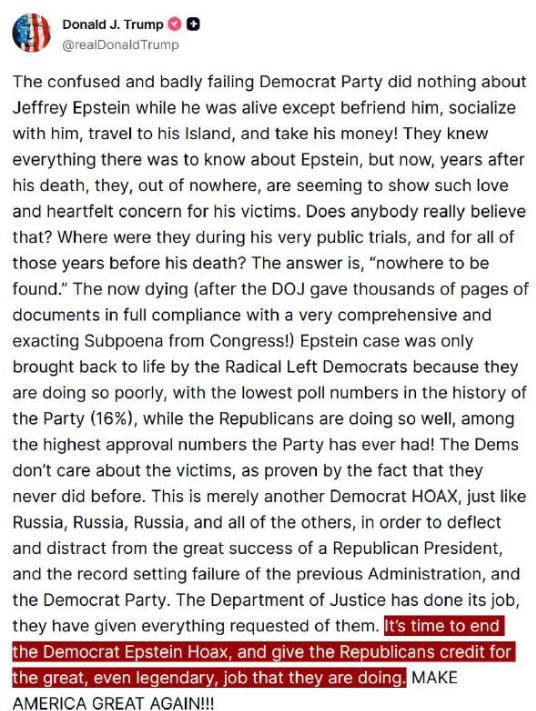 Donald J. Trump
@realDonaldTrump

The confused and badly failing Democrat Party did nothing about Jeffrey Epstein while he was alive except befriend him, socialize with him, travel to his Island, and take his money! They knew everything there was to know about Epstein, but now, years after his death, they, out of nowhere, are seeming to show such love and heartfelt concern for his victims. Does anybody really believe that? Where were they during his very public trials, and for all of those years before his death? The answer is, “nowhere to be found.” The now dying (after the DOJ gave thousands of pages of documents in full compliance with a very comprehensive and exacting Subpoena from Congress!) Epstein case was only brought back to life by the Radical Left Democrats because they are doing so poorly, with the lowest poll numbers in the history of the Party (16%), while the Republicans are doing so well, among the highest approval numbers the Party has ever had! The Dems don’t care about the victims, as proven by the fact that they never did before. This is merely another Democrat HOAX, just like Russia, Russia, Russia, and all of the others, in order to deflect and distract from the great success of a Republican President, and the record setting failure of the previous Administration, and the Democrat Party. The Department of Justice has done its job, they have given everything requested of them. It’s time to end the Democrat Epstein Hoax, and give the Republicans credit for the great, even legendary, job that they are doing. MAKE AMERICA GREAT AGAIN!!!